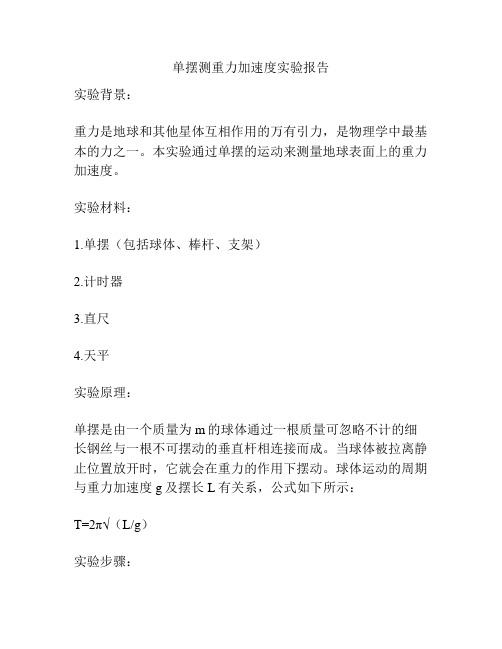 单摆测重力加速度实验报告

实验背景：

重力是地球和其他星体互相作用的万有引力，是物理学中最基本的力之一。本实验通过单摆的运动来测量地球表面上的重力加速度。

实验材料：

1.单摆（包括球体、棒杆、支架）

2.计时器

3.直尺

4.天平

实验原理：

单摆是由一个质量为 m 的球体通过一根质量可忽略不计的细长钢丝与一根不可摆动的垂直杆相连接而成。当球体被拉离静止位置放开时，它就会在重力的作用下摆动。球体运动的周期与重力加速度 g 及摆长 L 有关系，公式如下所示：

T=2π√（L/g）

实验步骤：